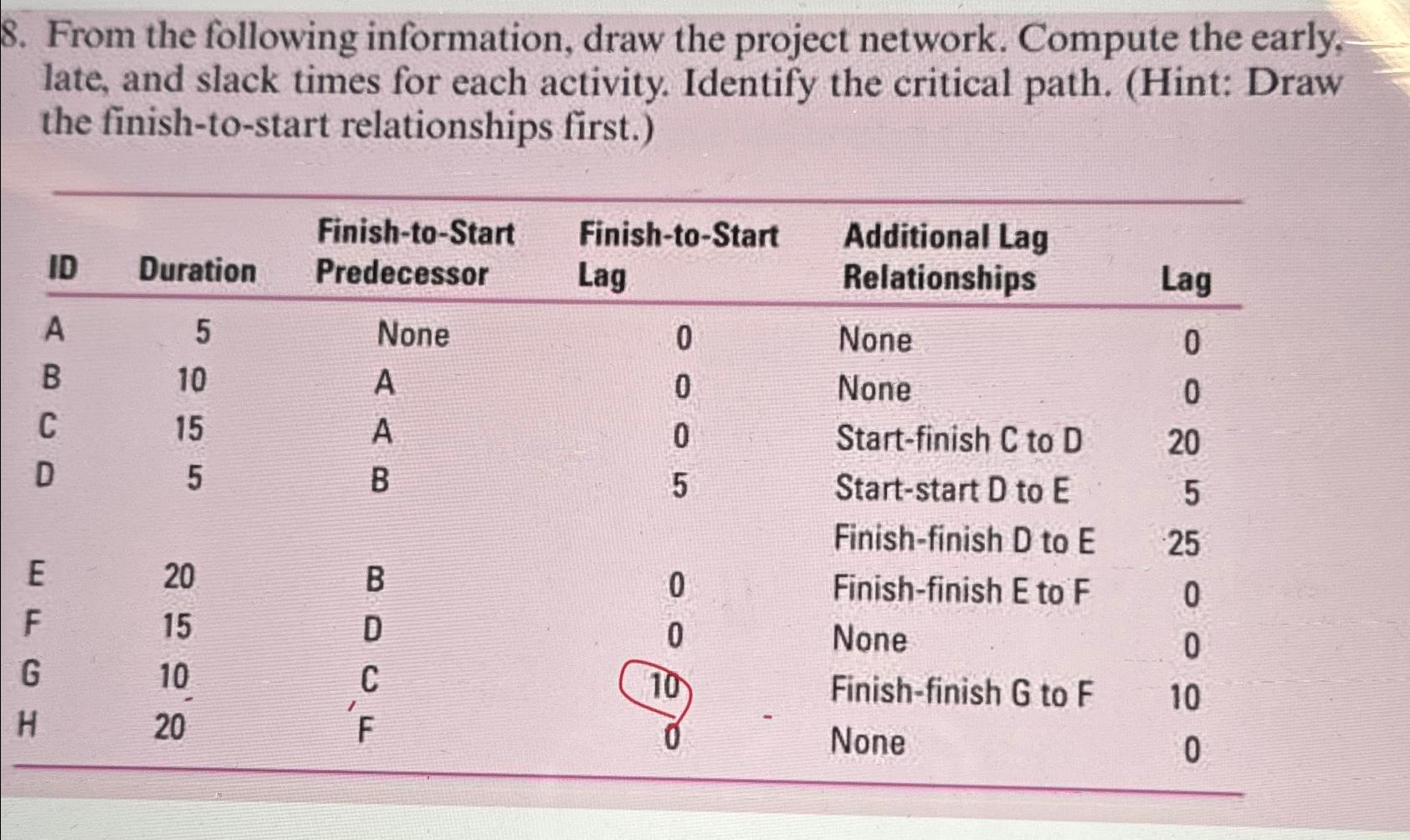 8. From the following information, draw the project network. Compute the early, late, and slack times for each activity. Identify the critical path. (Hint: Draw the finish-to-start relationships first.)

| ID | Duration | Finish-to-Start Predecessor | Finish-to-Start Lag | Additional Lag Relationships | Lag |
|---|---|---|---|---|---|
| A | 5 | None | 0 | None | 0 |
| B | 10 | A | 0 | None | 0 |
| C | 15 | A | 0 | Start-finish C to D | 20 |
| D | 5 | B | 5 | Start-start D to E | 5 |
| | | | | Finish-finish D to E | 25 |
| E | 20 | B | 0 | Finish-finish E to F | 0 |
| F | 15 | D | 0 | None | 0 |
| G | 10 | C | 10 | Finish-finish G to F | 10 |
| H | 20 | F | 0 | None | 0 |